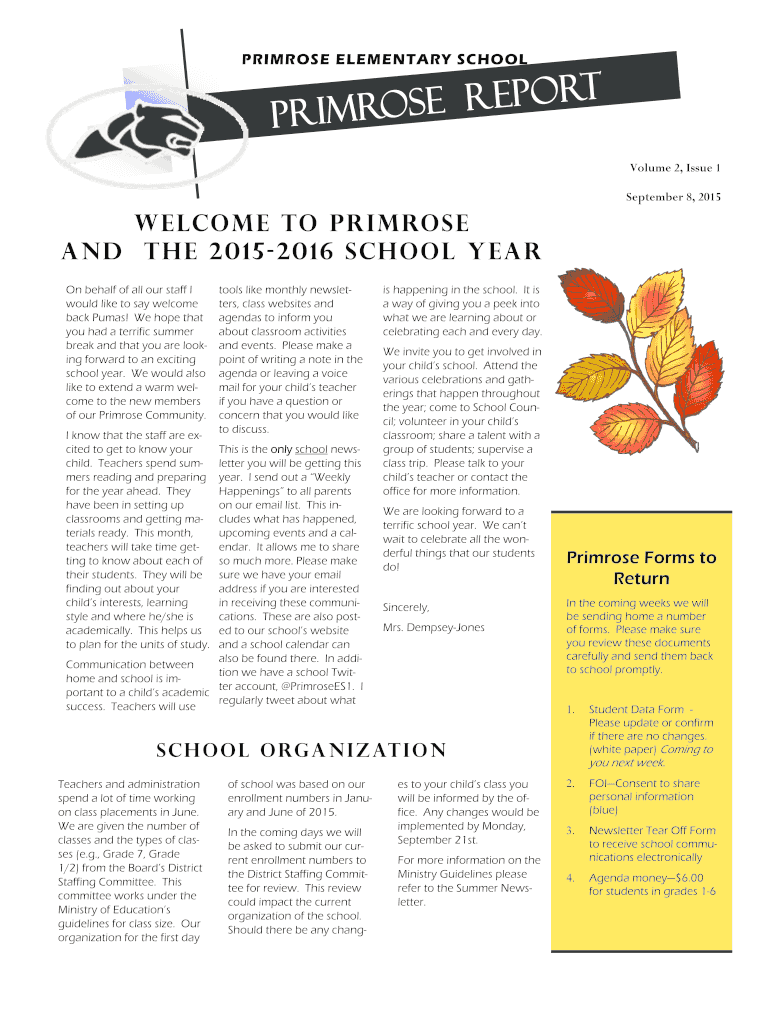 PRIMROSE ELEMENTARY SCHOOL

PRIMROSE REPORT

Volume 2, Issue 1

September 8, 2015

WELCOME TO PRIMROSE AND THE 2015-2016 SCHOOL YEAR

On behalf of all our staff I would like to say welcome back Pumas! We hope that you had a terrific summer break and that you are looking forward to an exciting school year. We would also like to extend a warm welcome to the new members of our Primrose Community.

I know that the staff are excited to get to know your child. Teachers spend summers reading and preparing for the year ahead. They have been in setting up classrooms and getting materials ready. This month, teachers will take time getting to know about each of their students. They will be finding out about your child's interests, learning style and where he/she is academically. This helps us to plan for the units of study.

Communication between home and school is important to a child's academic success. Teachers will use tools like monthly newsletters, class websites and agendas to inform you about classroom activities and events. Please make a point of writing a note in the agenda or leaving a voice mail for your child's teacher if you have a question or concern that you would like to discuss.

This is the only school newsletter you will be getting this year. I send out a "Weekly Happenings" to all parents on our email list. This includes what has happened, upcoming events and a calendar. It allows me to share so much more. Please make sure we have your email address if you are interested in receiving these communications. These are also posted to our school's website and a school calendar can also be found there. In addition we have a school Twitter account, @PrimroseES1. I regularly tweet about what is happening in the school. It is a way of giving you a peek into what we are learning about or celebrating each and every day.

We invite you to get involved in your child's school. Attend the various celebrations and gatherings that happen throughout the year; come to School Council; volunteer in your child's classroom; share a talent with a group of students; supervise a class trip. Please talk to your child's teacher or contact the office for more information.

We are looking forward to a terrific school year. We can't wait to celebrate all the wonderful things that our students do!

Sincerely,

Mrs. Dempsey-Jones

SCHOOL ORGANIZATION

Teachers and administration spend a lot of time working on class placements in June. We are given the number of classes and the types of classes (e.g., Grade 7, Grade 1/2) from the Board's District Staffing Committee. This committee works under the Ministry of Education's guidelines for class size. Our organization for the first day of school was based on our enrollment numbers in January and June of 2015.

In the coming days we will be asked to submit our current enrollment numbers to the District Staffing Committee for review. This review could impact the current organization of the school. Should there be any changes to your child's class you will be informed by the office. Any changes would be implemented by Monday, September 21st.

For more information on the Ministry Guidelines please refer to the Summer Newsletter.

Primrose Forms to Return

In the coming weeks we will be sending home a number of forms. Please make sure you review these documents carefully and send them back to school promptly.

1. Student Data Form - Please update or confirm if there are no changes. (white paper) Coming to you next week.

2. FOI—Consent to share personal information (blue)

3. Newsletter Tear Off Form to receive school communications electronically

4. Agenda money—$6.00 for students in grades 1-6